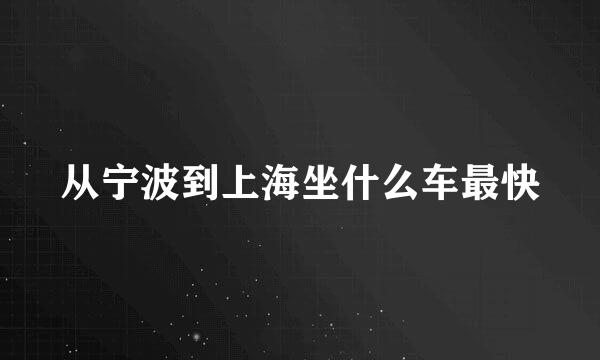 从宁波到上海坐什么车最快